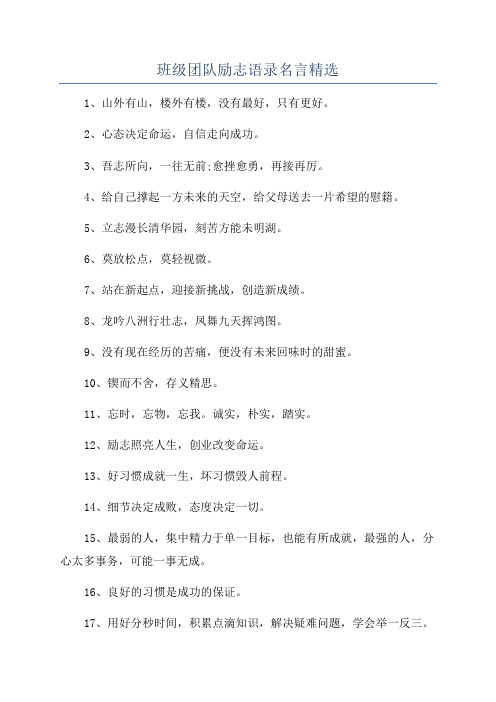 班级团队励志语录名言精选

1、山外有山，楼外有楼，没有最好，只有更好。

2、心态决定命运，自信走向成功。

3、吾志所向，一往无前;愈挫愈勇，再接再厉。

4、给自己撑起一方未来的天空，给父母送去一片希望的慰籍。

5、立志漫长清华园，刻苦方能未明湖。

6、莫放松点，莫轻视微。

7、站在新起点，迎接新挑战，创造新成绩。

8、龙吟八洲行壮志，凤舞九天挥鸿图。

9、没有现在经历的苦痛，便没有未来回味时的甜蜜。

10、锲而不舍，存义精思。

11、忘时，忘物，忘我。诚实，朴实，踏实。

12、励志照亮人生，创业改变命运。

13、好习惯成就一生，坏习惯毁人前程。

14、细节决定成败，态度决定一切。

15、最弱的人，集中精力于单一目标，也能有所成就，最强的人，分心太多事务，可能一事无成。

16、良好的习惯是成功的保证。

17、用好分秒时间，积累点滴知识，解决疑难问题，学会举一反三。